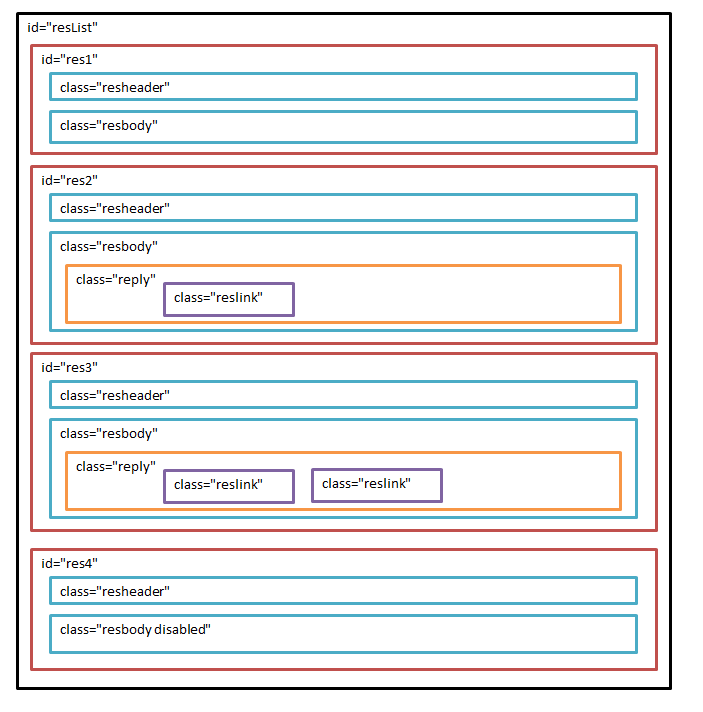 id="resList"

id="res1"

class="resheader"

class="resbody"

id="res2"

class="resheader"

class="resbody"

class="reply"

class="reslink"

id="res3"

class="resheader"

class="resbody"

class="reply"

class="reslink"

class="reslink"

id="res4"

class="resheader"

class="resbody disabled"